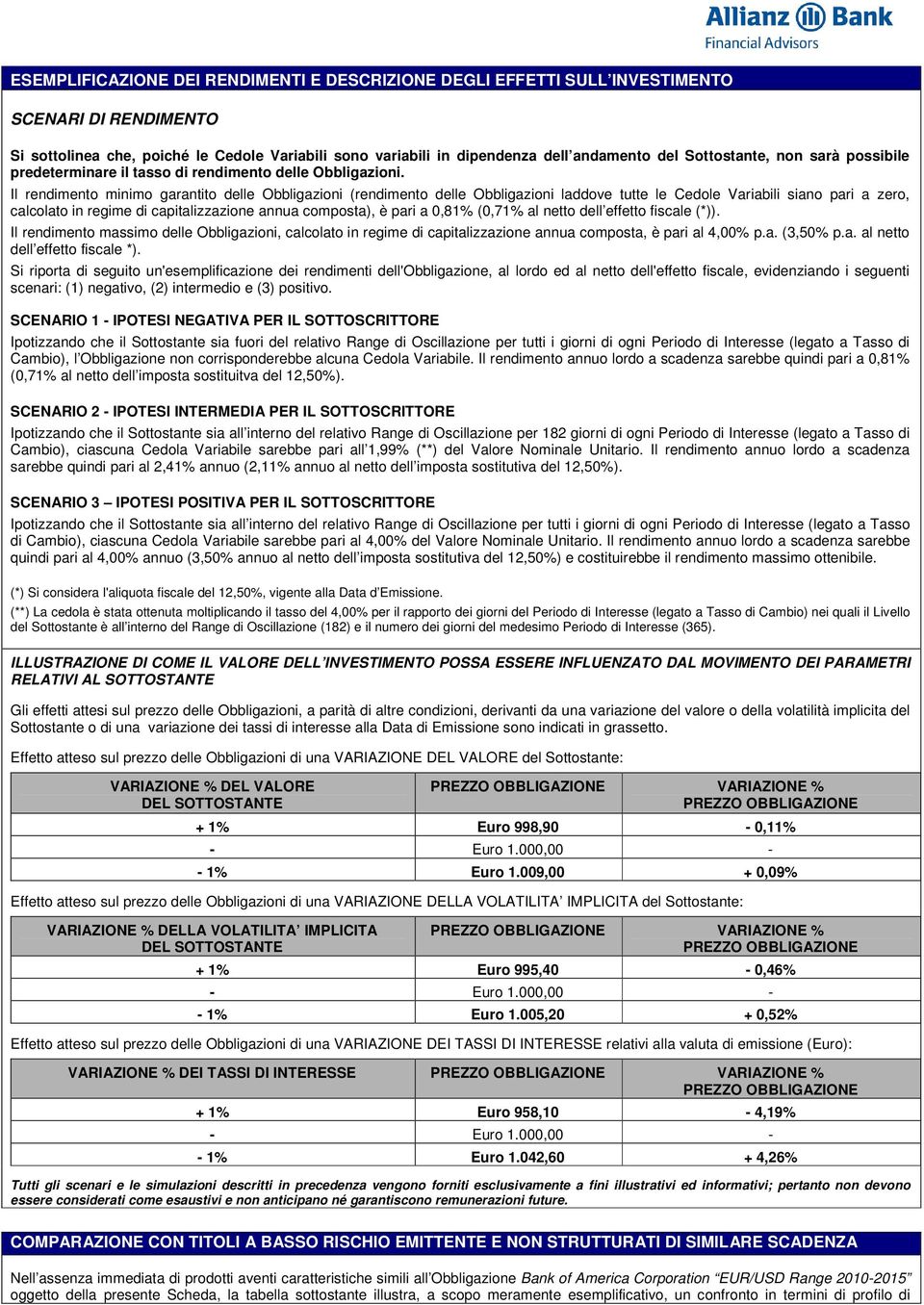 Allianz Bank
Financial Advisors

ESEMPLIFICAZIONE DEI RENDIMENTI E DESCRIZIONE DEGLI EFFETTI SULL'INVESTIMENTO

SCENARI DI RENDIMENTO

Si sottolinea che, poiché le Cedole Variabili sono variabili in dipendenza dell'andamento del Sottostante, non sarà possibile predeterminare il tasso di rendimento delle Obbligazioni.

Il rendimento minimo garantito delle Obbligazioni (rendimento delle Obbligazioni laddove tutte le Cedole Variabili siano pari a zero, calcolato in regime di capitalizzazione annua composta), è pari a 0,81% (0,71% al netto dell'effetto fiscale (*)).

Il rendimento massimo delle Obbligazioni, calcolato in regime di capitalizzazione annua composta, è pari al 4,00% p.a. (3,50% p.a. al netto dell'effetto fiscale *).

Si riporta di seguito un'esemplificazione dei rendimenti dell'Obbligazione, al lordo ed al netto dell'effetto fiscale, evidenziando i seguenti scenari: (1) negativo, (2) intermedio e (3) positivo.

SCENARIO 1 - IPOTESI NEGATIVA PER IL SOTTOSCRITTORE

Ipotizzando che il Sottostante sia fuori del relativo Range di Oscillazione per tutti i giorni di ogni Periodo di Interesse (legato a Tasso di Cambio), l'Obbligazione non corrisponderebbe alcuna Cedola Variabile. Il rendimento annuo lordo a scadenza sarebbe quindi pari a 0,81% (0,71% al netto dell'imposta sostituitva del 12,50%).

SCENARIO 2 - IPOTESI INTERMEDIA PER IL SOTTOSCRITTORE

Ipotizzando che il Sottostante sia all'interno del relativo Range di Oscillazione per 182 giorni di ogni Periodo di Interesse (legato a Tasso di Cambio), ciascuna Cedola Variabile sarebbe pari all'1,99% (**) del Valore Nominale Unitario. Il rendimento annuo lordo a scadenza sarebbe quindi pari al 2,41% annuo (2,11% annuo al netto dell'imposta sostitutiva del 12,50%).

SCENARIO 3 – IPOTESI POSITIVA PER IL SOTTOSCRITTORE

Ipotizzando che il Sottostante sia all'interno del relativo Range di Oscillazione per tutti i giorni di ogni Periodo di Interesse (legato a Tasso di Cambio), ciascuna Cedola Variabile sarebbe pari al 4,00% del Valore Nominale Unitario. Il rendimento annuo lordo a scadenza sarebbe quindi pari al 4,00% annuo (3,50% annuo al netto dell'imposta sostitutiva del 12,50%) e costituirebbe il rendimento massimo ottenibile.

(*) Si considera l'aliquota fiscale del 12,50%, vigente alla Data d'Emissione.
(**) La cedola è stata ottenuta moltiplicando il tasso del 4,00% per il rapporto dei giorni del Periodo di Interesse (legato a Tasso di Cambio) nei quali il Livello del Sottostante è all'interno del Range di Oscillazione (182) e il numero dei giorni del medesimo Periodo di Interesse (365).

ILLUSTRAZIONE DI COME IL VALORE DELL'INVESTIMENTO POSSA ESSERE INFLUENZATO DAL MOVIMENTO DEI PARAMETRI RELATIVI AL SOTTOSTANTE

Gli effetti attesi sul prezzo delle Obbligazioni, a parità di altre condizioni, derivanti da una variazione del valore o della volatilità implicita del Sottostante o di una variazione dei tassi di interesse alla Data di Emissione sono indicati in grassetto.

Effetto atteso sul prezzo delle Obbligazioni di una VARIAZIONE DEL VALORE del Sottostante:

| VARIAZIONE % DEL VALORE DEL SOTTOSTANTE | PREZZO OBBLIGAZIONE | VARIAZIONE % PREZZO OBBLIGAZIONE |
|---|---|---|
| + 1% | Euro 998,90 | - 0,11% |
| - | Euro 1.000,00 | - |
| - 1% | Euro 1.009,00 | + 0,09% |

Effetto atteso sul prezzo delle Obbligazioni di una VARIAZIONE DELLA VOLATILITA' IMPLICITA del Sottostante:

| VARIAZIONE % DELLA VOLATILITA' IMPLICITA DEL SOTTOSTANTE | PREZZO OBBLIGAZIONE | VARIAZIONE % PREZZO OBBLIGAZIONE |
|---|---|---|
| + 1% | Euro 995,40 | - 0,46% |
| - | Euro 1.000,00 | - |
| - 1% | Euro 1.005,20 | + 0,52% |

Effetto atteso sul prezzo delle Obbligazioni di una VARIAZIONE DEI TASSI DI INTERESSE relativi alla valuta di emissione (Euro):

| VARIAZIONE % DEI TASSI DI INTERESSE | PREZZO OBBLIGAZIONE | VARIAZIONE % PREZZO OBBLIGAZIONE |
|---|---|---|
| + 1% | Euro 958,10 | - 4,19% |
| - | Euro 1.000,00 | - |
| - 1% | Euro 1.042,60 | + 4,26% |

Tutti gli scenari e le simulazioni descritti in precedenza vengono forniti esclusivamente a fini illustrativi ed informativi; pertanto non devono essere considerati come esaustivi e non anticipano né garantiscono remunerazioni future.

COMPARAZIONE CON TITOLI A BASSO RISCHIO EMITTENTE E NON STRUTTURATI DI SIMILARE SCADENZA

Nell'assenza immediata di prodotti aventi caratteristiche simili all'Obbligazione Bank of America Corporation "EUR/USD Range 2010-2015" oggetto della presente Scheda, la tabella sottostante illustra, a scopo meramente esemplificativo, un confronto in termini di profilo di